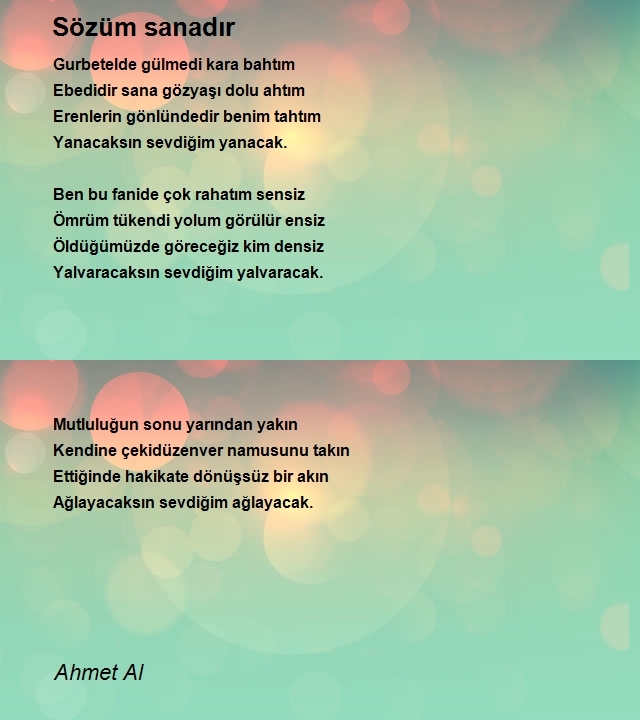 Sözüm sanadır

Gurbetelde gülmedi kara bahtım
Ebedidir sana gözyaşı dolu ahtım
Erenlerin gönlündedir benim tahtım
Yanacaksın sevdiğim yanacak.

Ben bu fanide çok rahatım sensiz
Ömrüm tükendi yolum görülür ensiz
Öldüğümüzde göreceğiz kim densiz
Yalvaracaksın sevdiğim yalvaracak.

Mutluluğun sonu yarından yakın
Kendine çekidüzenver namusunu takın
Ettiğinde hakikate dönüşsüz bir akın
Ağlayacaksın sevdiğim ağlayacak.

Ahmet Al